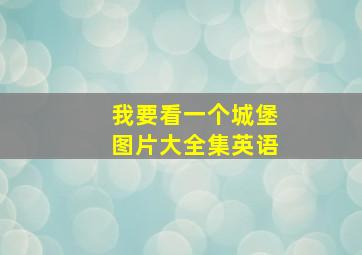 我要看一个城堡
图片大全集英语